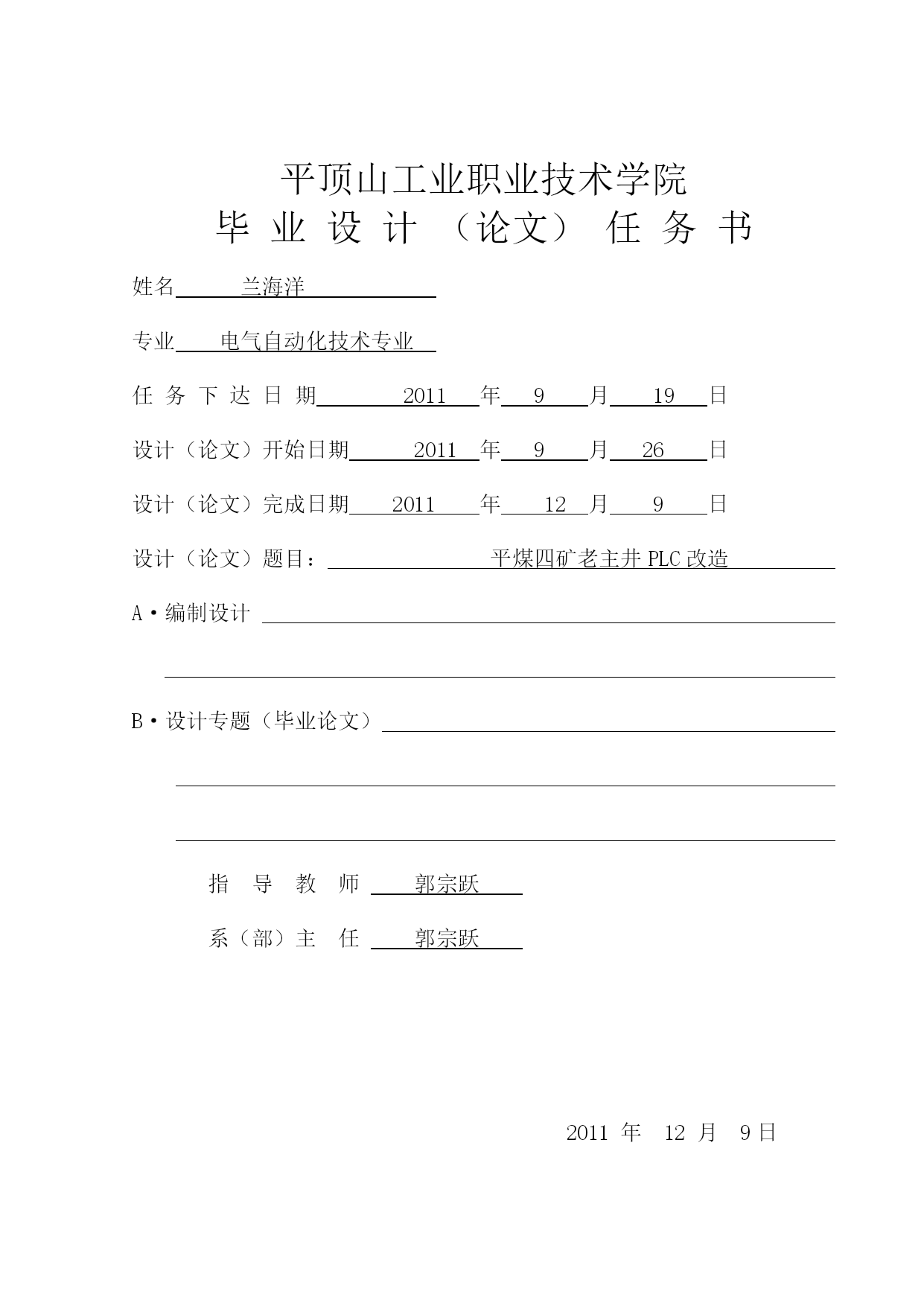 平顶山工业职业技术学院

毕 业 设 计 （论文） 任 务 书

姓名 兰海洋

专业 电气自动化技术专业

任 务 下 达 日 期 2011 年 9 月 19 日

设计（论文）开始日期 2011 年 9 月 26 日

设计（论文）完成日期 2011 年 12 月 9 日

设计（论文）题目： 平煤四矿老主井 PLC 改造

A·编制设计

B·设计专题（毕业论文）

指 导 教 师 郭宗跃

系（部）主 任 郭宗跃

2011 年 12 月 9 日